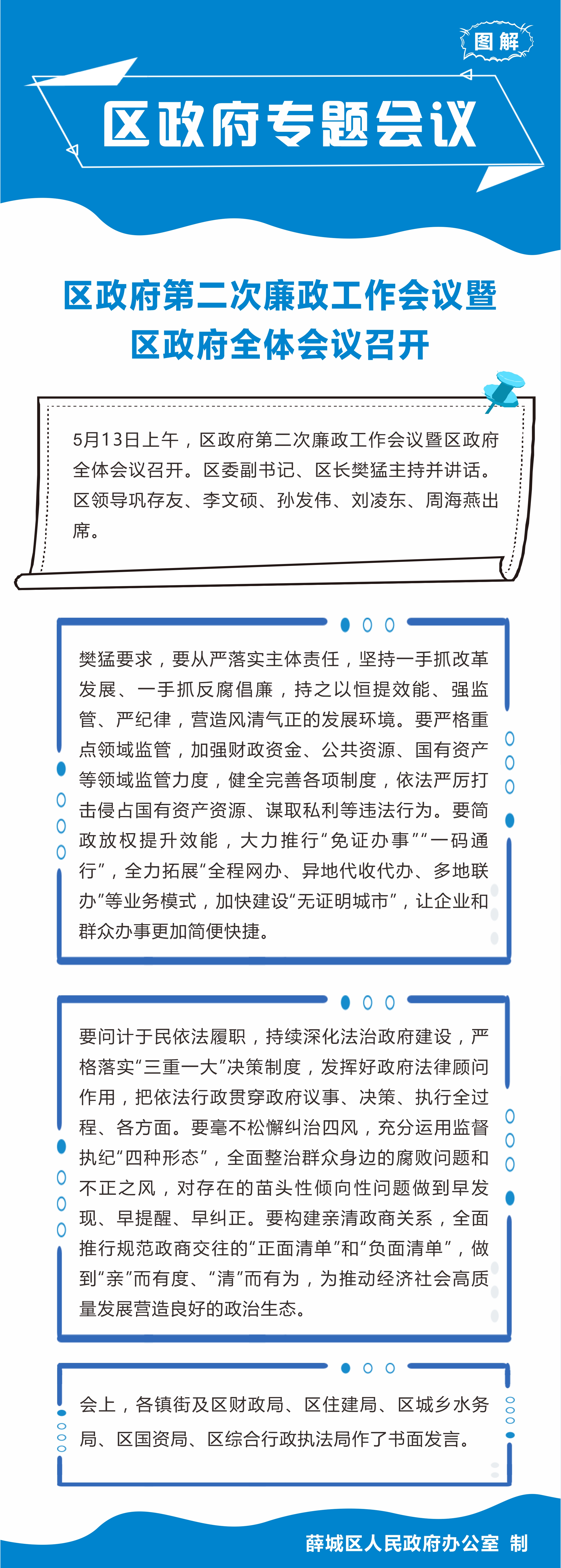 图解

区政府专题会议

区政府第二次廉政工作会议暨区政府全体会议召开

5月13日上午，区政府第二次廉政工作会议暨区政府全体会议召开。区委副书记、区长樊猛主持并讲话。区领导巩存友、李文硕、孙发伟、刘凌东、周海燕出席。

樊猛要求，要从严落实主体责任，坚持一手抓改革发展、一手抓反腐倡廉，持之以恒提效能、强监管、严纪律，营造风清气正的发展环境。要严格重点领域监管，加强财政资金、公共资源、国有资产等领域监管力度，健全完善各项制度，依法严厉打击侵占国有资产资源、谋取私利等违法行为。要简政放权提升效能，大力推行“免证办事”“一码通行”，全力拓展“全程网办、异地代收代办、多地联办”等业务模式，加快建设“无证明城市”，让企业和群众办事更加简便快捷。

要问计于民依法履职，持续深化法治政府建设，严格落实“三重一大”决策制度，发挥好政府法律顾问作用，把依法行政贯穿政府议事、决策、执行全过程、各方面。要毫不松懈纠治四风，充分运用监督执纪“四种形态”，全面整治群众身边的腐败问题和不正之风，对存在的苗头性倾向性问题做到早发现、早提醒、早纠正。要构建亲清政商关系，全面推行规范政商交往的“正面清单”和“负面清单”，做到“亲”而有度、“清”而有为，为推动经济社会高质量发展营造良好的政治生态。

会上，各镇街及区财政局、区住建局、区城乡水务局、区国资局、区综合行政执法局作了书面发言。

薛城区人民政府办公室 制